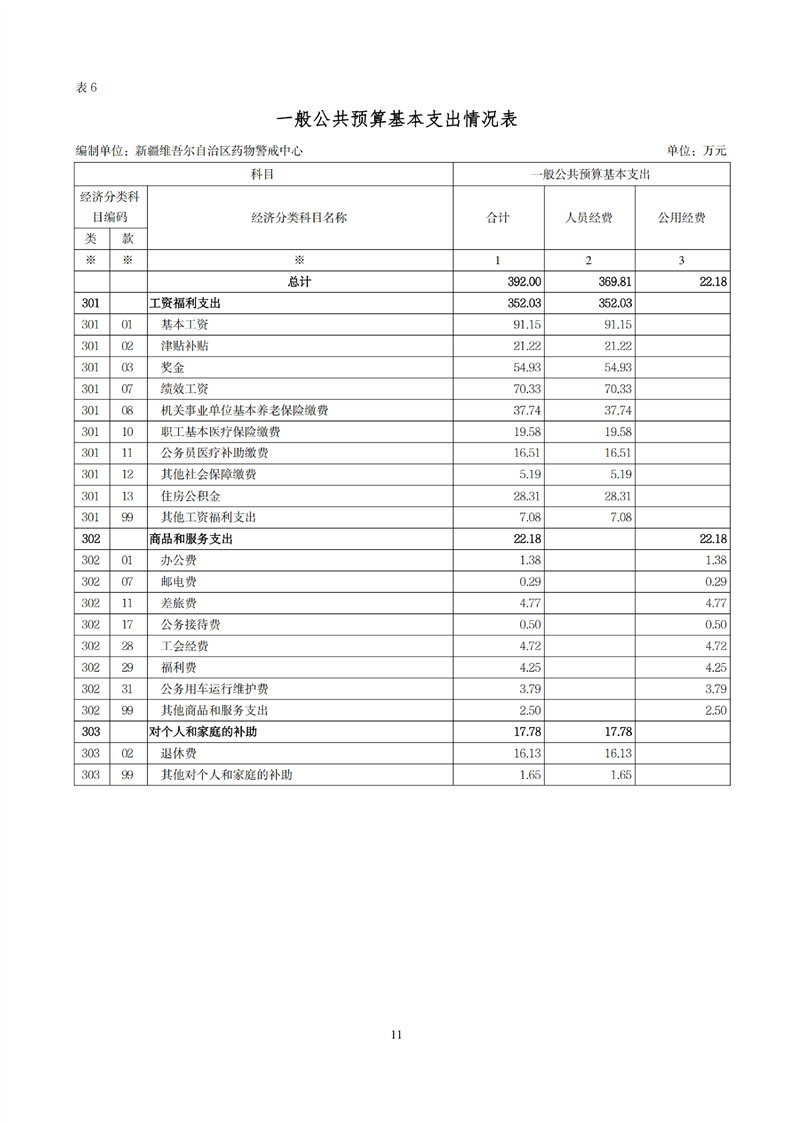 表 6

一般公共预算基本支出情况表

编制单位：新疆维吾尔自治区药物警戒中心　　单位：万元

| 科目 | | | 一般公共预算基本支出 | | |
|---|---|---|---|---|---|
| 经济分类科目编码 | | 经济分类科目名称 | 合计 | 人员经费 | 公用经费 |
| 类 | 款 | | | | |
| ※ | ※ | ※ | 1 | 2 | 3 |
| | | 总计 | 392.00 | 369.81 | 22.18 |
| 301 | | 工资福利支出 | 352.03 | 352.03 | |
| 301 | 01 | 基本工资 | 91.15 | 91.15 | |
| 301 | 02 | 津贴补贴 | 21.22 | 21.22 | |
| 301 | 03 | 奖金 | 54.93 | 54.93 | |
| 301 | 07 | 绩效工资 | 70.33 | 70.33 | |
| 301 | 08 | 机关事业单位基本养老保险缴费 | 37.74 | 37.74 | |
| 301 | 10 | 职工基本医疗保险缴费 | 19.58 | 19.58 | |
| 301 | 11 | 公务员医疗补助缴费 | 16.51 | 16.51 | |
| 301 | 12 | 其他社会保障缴费 | 5.19 | 5.19 | |
| 301 | 13 | 住房公积金 | 28.31 | 28.31 | |
| 301 | 99 | 其他工资福利支出 | 7.08 | 7.08 | |
| 302 | | 商品和服务支出 | 22.18 | | 22.18 |
| 302 | 01 | 办公费 | 1.38 | | 1.38 |
| 302 | 07 | 邮电费 | 0.29 | | 0.29 |
| 302 | 11 | 差旅费 | 4.77 | | 4.77 |
| 302 | 17 | 公务接待费 | 0.50 | | 0.50 |
| 302 | 28 | 工会经费 | 4.72 | | 4.72 |
| 302 | 29 | 福利费 | 4.25 | | 4.25 |
| 302 | 31 | 公务用车运行维护费 | 3.79 | | 3.79 |
| 302 | 99 | 其他商品和服务支出 | 2.50 | | 2.50 |
| 303 | | 对个人和家庭的补助 | 17.78 | 17.78 | |
| 303 | 02 | 退休费 | 16.13 | 16.13 | |
| 303 | 99 | 其他对个人和家庭的补助 | 1.65 | 1.65 | |

11